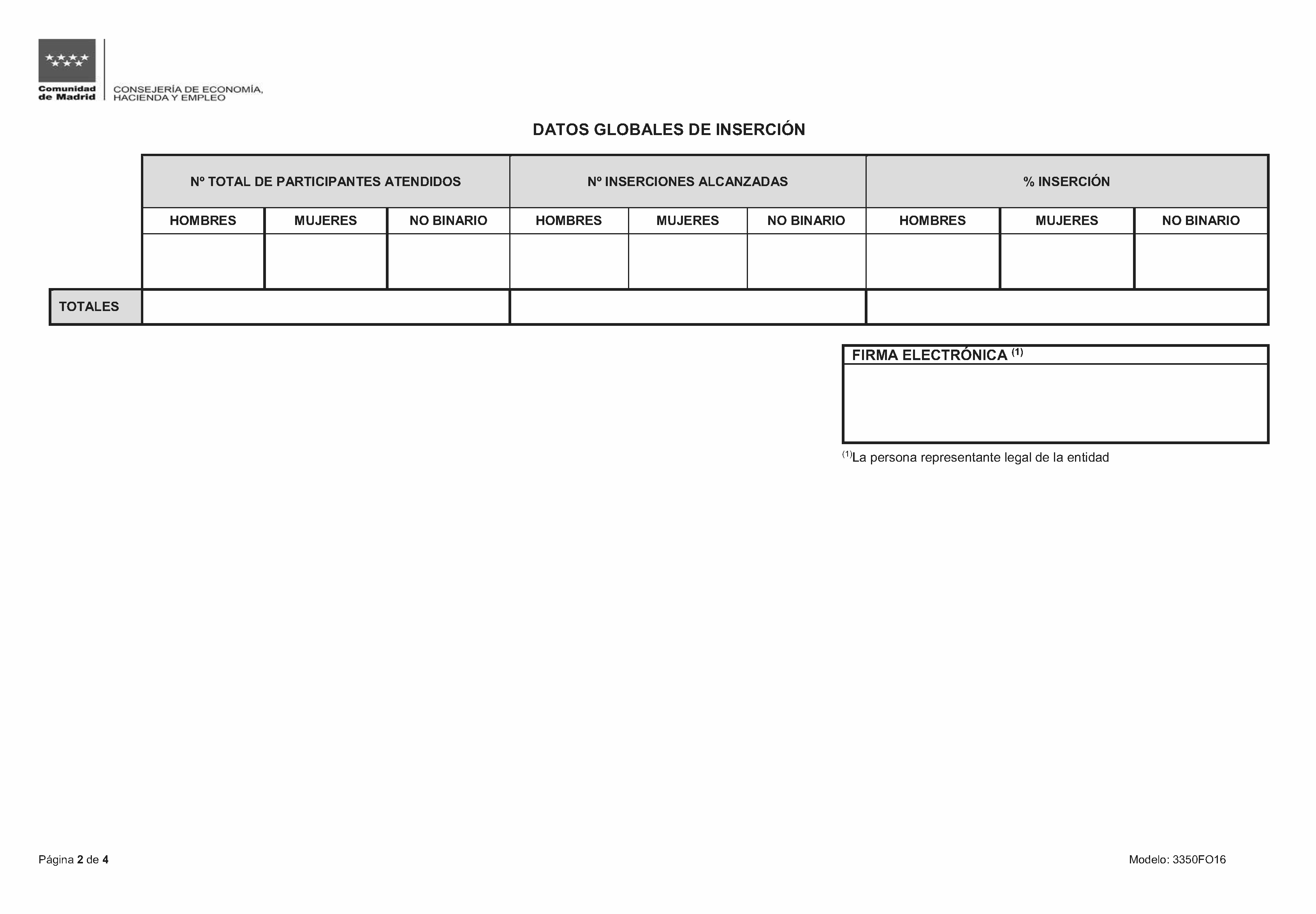 Comunidad de Madrid
CONSEJERÍA DE ECONOMÍA, HACIENDA Y EMPLEO

DATOS GLOBALES DE INSERCIÓN

|  | Nº TOTAL DE PARTICIPANTES ATENDIDOS |  |  | Nº INSERCIONES ALCANZADAS |  |  | % INSERCIÓN |  |  |
|---|---|---|---|---|---|---|---|---|---|
|  | HOMBRES | MUJERES | NO BINARIO | HOMBRES | MUJERES | NO BINARIO | HOMBRES | MUJERES | NO BINARIO |
|  |  |  |  |  |  |  |  |  |  |
| TOTALES |  |  |  |  |  |  |  |  |  |

FIRMA ELECTRÓNICA $^{(1)}$

$^{(1)}$La persona representante legal de la entidad

Página 2 de 4

Modelo: 3350FO16